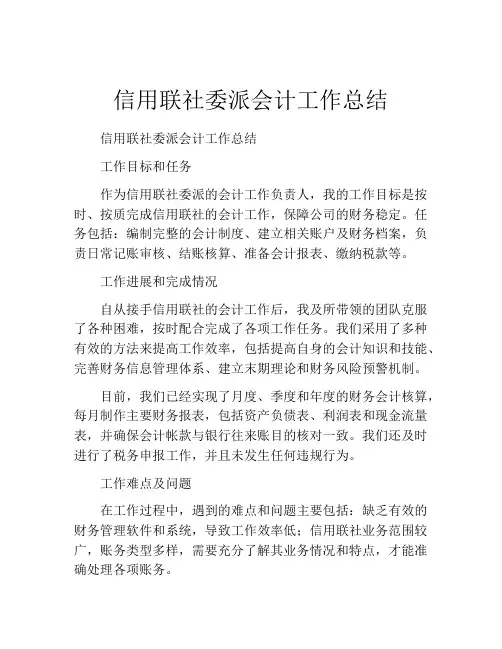 信用联社委派会计工作总结

信用联社委派会计工作总结

工作目标和任务

作为信用联社委派的会计工作负责人，我的工作目标是按时、按质完成信用联社的会计工作，保障公司的财务稳定。任务包括：编制完整的会计制度、建立相关账户及财务档案，负责日常记账审核、结账核算、准备会计报表、缴纳税款等。

工作进展和完成情况

自从接手信用联社的会计工作后，我及所带领的团队克服了各种困难，按时配合完成了各项工作任务。我们采用了多种有效的方法来提高工作效率，包括提高自身的会计知识和技能、完善财务信息管理体系、建立末期理论和财务风险预警机制。

目前，我们已经实现了月度、季度和年度的财务会计核算，每月制作主要财务报表，包括资产负债表、利润表和现金流量表，并确保会计帐款与银行往来账目的核对一致。我们还及时进行了税务申报工作，并且未发生任何违规行为。

工作难点及问题

在工作过程中，遇到的难点和问题主要包括：缺乏有效的财务管理软件和系统，导致工作效率低；信用联社业务范围较广，账务类型多样，需要充分了解其业务情况和特点，才能准确处理各项账务。